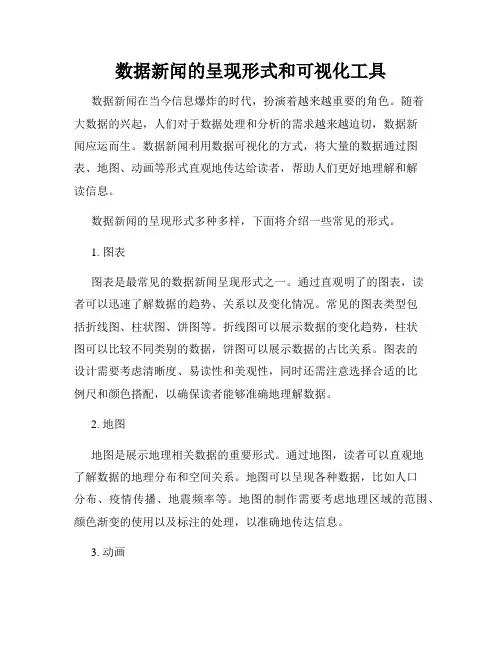 数据新闻的呈现形式和可视化工具

数据新闻在当今信息爆炸的时代，扮演着越来越重要的角色。随着大数据的兴起，人们对于数据处理和分析的需求越来越迫切，数据新闻应运而生。数据新闻利用数据可视化的方式，将大量的数据通过图表、地图、动画等形式直观地传达给读者，帮助人们更好地理解和解读信息。

数据新闻的呈现形式多种多样，下面将介绍一些常见的形式。

1. 图表

图表是最常见的数据新闻呈现形式之一。通过直观明了的图表，读者可以迅速了解数据的趋势、关系以及变化情况。常见的图表类型包括折线图、柱状图、饼图等。折线图可以展示数据的变化趋势，柱状图可以比较不同类别的数据，饼图可以展示数据的占比关系。图表的设计需要考虑清晰度、易读性和美观性，同时还需注意选择合适的比例尺和颜色搭配，以确保读者能够准确地理解数据。

2. 地图

地图是展示地理相关数据的重要形式。通过地图，读者可以直观地了解数据的地理分布和空间关系。地图可以呈现各种数据，比如人口分布、疫情传播、地震频率等。地图的制作需要考虑地理区域的范围、颜色渐变的使用以及标注的处理，以准确地传达信息。

3. 动画